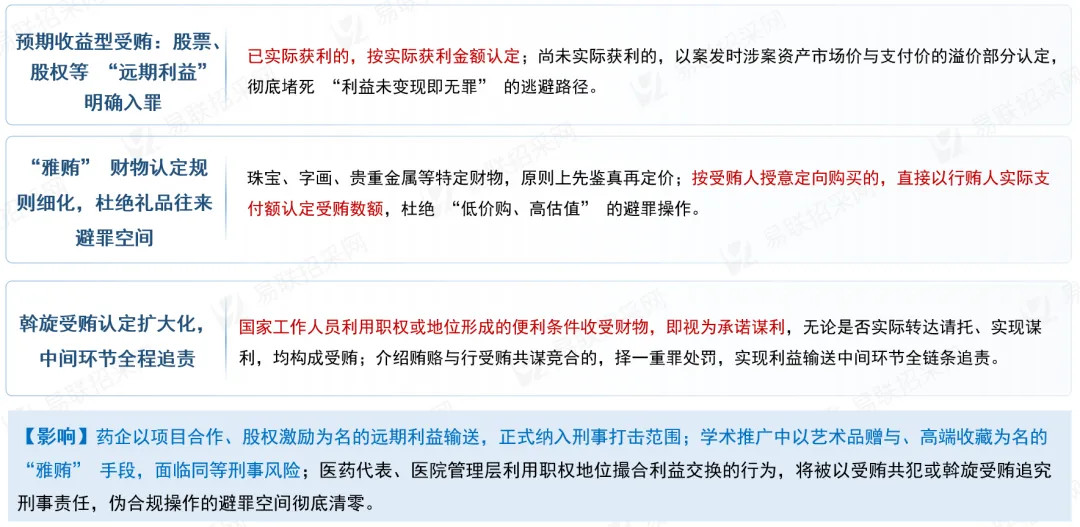 预期收益型受贿：股票、股权等“远期利益”明确入罪

已实际获利的，按实际获利金额认定；尚未实际获利的，以案发时涉案资产市场价与支付价的溢价部分认定，彻底堵死“利益未变现即无罪”的逃避路径。

“雅贿”财物认定规则细化，杜绝礼品往来避罪空间

珠宝、字画、贵重金属等特定财物，原则上先鉴真再定价；按受贿人授意定向购买的，直接以行贿人实际支付额认定受贿数额，杜绝“低价购、高估值”的避罪操作。

斡旋受贿认定扩大化，中间环节全程追责

国家工作人员利用职权或地位形成的便利条件收受财物，即视为承诺谋利，无论是否实际转达请托、实现谋利，均构成受贿；介绍贿赂与行受贿共谋竞合的，择一重罪处罚，实现利益输送中间环节全链条追责。

【影响】药企以项目合作、股权激励为名的远期利益输送，正式纳入刑事打击范围；学术推广中以艺术品赠与、高端收藏为名的“雅贿”手段，面临同等刑事风险；医药代表、医院管理层利用职权地位撮合利益交换的行为，将被以受贿共犯或斡旋受贿追究刑事责任，伪合规操作的避罪空间彻底清零。

易联招采网